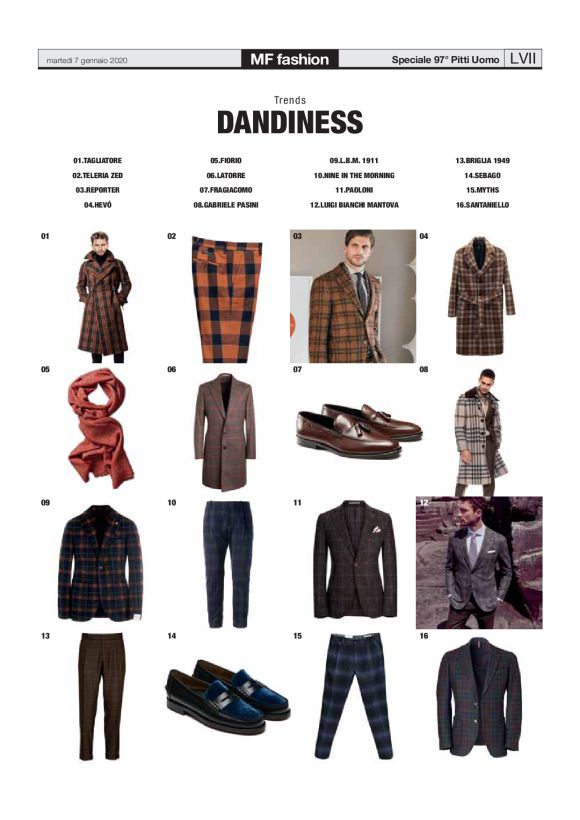 martedì 7 gennaio 2020 MF fashion Speciale 97° Pitti Uomo LVII

Trends
DANDINESS

01.TAGLIATORE
02.TELERIA ZED
03.REPORTER
04.HEVÒ

05.FIORIO
06.LATORRE
07.FRAGIACOMO
08.GABRIELE PASINI

09.L.B.M. 1911
10.NINE IN THE MORNING
11.PAOLONI
12.LUIGI BIANCHI MANTOVA

13.BRIGLIA 1949
14.SEBAGO
15.MYTHS
16.SANTANIELLO

01
02
03
04
05
06
07
08
09
10
11
12
13
14
15
16